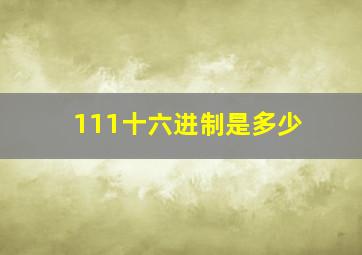 111十六进制是多少